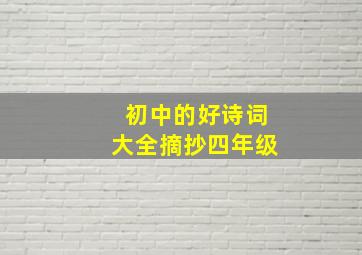 初中的好诗词
大全摘抄四年级